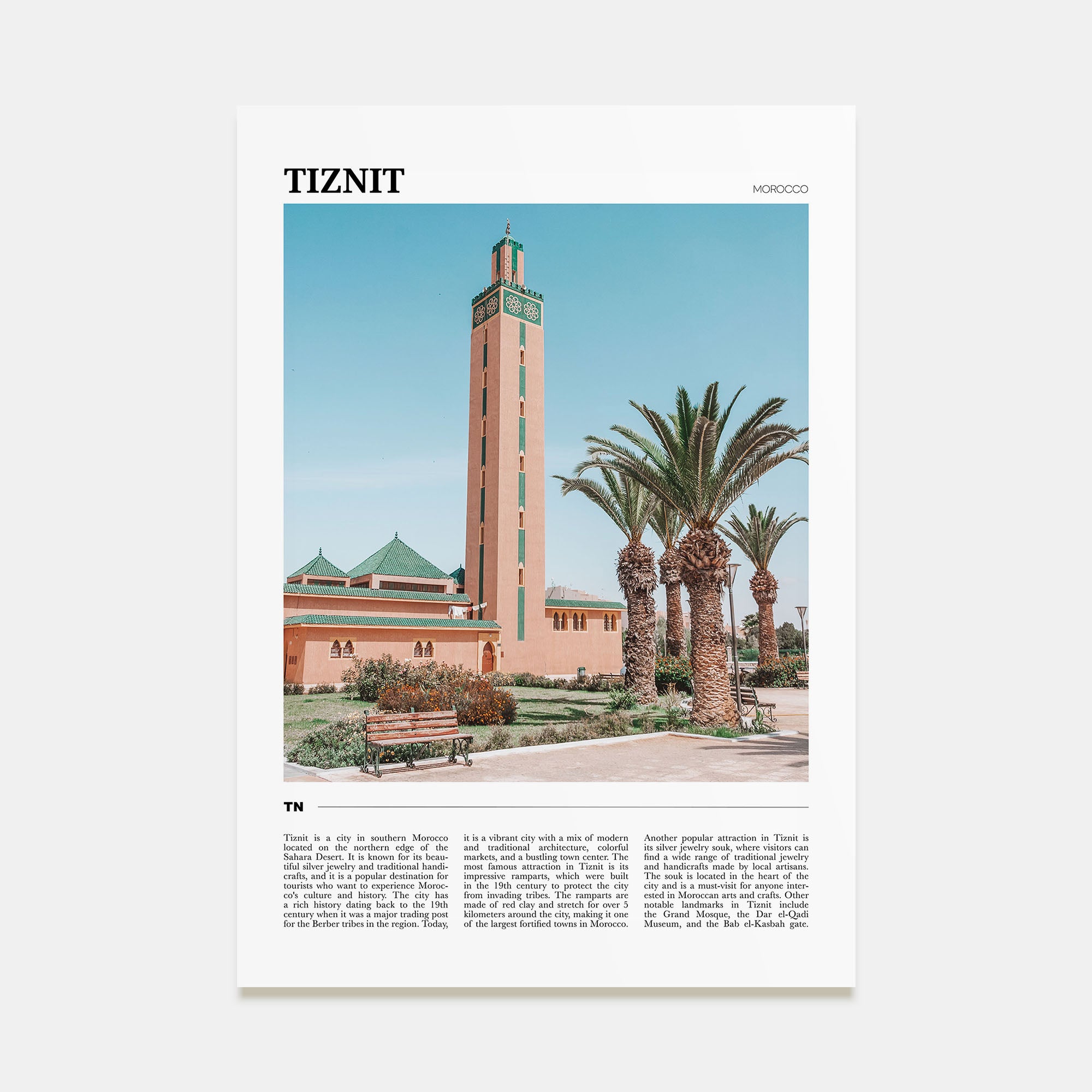 TIZNIT

MOROCCO

TN

Tiznit is a city in southern Morocco located on the northern edge of the Sahara Desert. It is known for its beautiful silver jewelry and traditional handicrafts, and it is a popular destination for tourists who want to experience Morocco's culture and history. The city has a rich history dating back to the 19th century when it was a major trading post for the Berber tribes in the region. Today, it is a vibrant city with a mix of modern and traditional architecture, colorful markets, and a bustling town center. The most famous attraction in Tiznit is its impressive ramparts, which were built in the 19th century to protect the city from invading tribes. The ramparts are made of red clay and stretch for over 5 kilometers around the city, making it one of the largest fortified towns in Morocco. Another popular attraction in Tiznit is its silver jewelry souk, where visitors can find a wide range of traditional jewelry and handicrafts made by local artisans. The souk is located in the heart of the city and is a must-visit for anyone interested in Moroccan arts and crafts. Other notable landmarks in Tiznit include the Grand Mosque, the Dar el-Qadi Museum, and the Bab el-Kasbah gate.